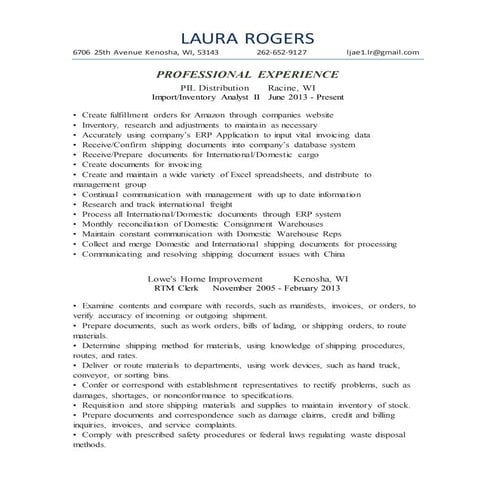 LAURA ROGERS
6706 25th Avenue Kenosha, WI, 53143 262-652-9127 ljae1.lr@gmail.com

PROFESSIONAL EXPERIENCE
PIL Distribution Racine, WI
Import/Inventory Analyst II June 2013 - Present

• Create fulfillment orders for Amazon through companies website
• Inventory, research and adjustments to maintain as necessary
• Accurately using company's ERP Application to input vital invoicing data
• Receive/Confirm shipping documents into company's database system
• Receive/Prepare documents for International/Domestic cargo
• Create documents for invoicing
• Create and maintain a wide variety of Excel spreadsheets, and distribute to management group
• Continual communication with management with up to date information
• Research and track international freight
• Process all International/Domestic documents through ERP system
• Monthly reconciliation of Domestic Consignment Warehouses
• Maintain constant communication with Domestic Warehouse Reps
• Collect and merge Domestic and International shipping documents for processing
• Communicating and resolving shipping document issues with China

Lowe's Home Improvement Kenosha, WI
RTM Clerk November 2005 - February 2013

• Examine contents and compare with records, such as manifests, invoices, or orders, to verify accuracy of incoming or outgoing shipment.
• Prepare documents, such as work orders, bills of lading, or shipping orders, to route materials.
• Determine shipping method for materials, using knowledge of shipping procedures, routes, and rates.
• Deliver or route materials to departments, using work devices, such as hand truck, conveyor, or sorting bins.
• Confer or correspond with establishment representatives to rectify problems, such as damages, shortages, or nonconformance to specifications.
• Requisition and store shipping materials and supplies to maintain inventory of stock.
• Prepare documents and correspondence such as damage claims, credit and billing inquiries, invoices, and service complaints.
• Comply with prescribed safety procedures or federal laws regulating waste disposal methods.